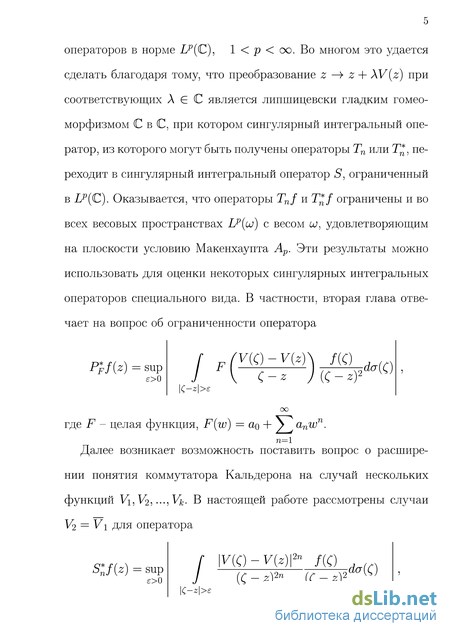 5

операторов в норме $L^p(\mathbb{C})$, $1 < p < \infty$. Во многом это удается сделать благодаря тому, что преобразование $z \to z + \lambda V(z)$ при соответствующих $\lambda \in \mathbb{C}$ является липшицевски гладким гомеоморфизмом $\mathbb{C}$ в $\mathbb{C}$, при котором сингулярный интегральный оператор, из которого могут быть получены операторы $T_n$ или $T_n^*$, переходит в сингулярный интегральный оператор $S$, ограниченный в $L^p(\mathbb{C})$. Оказывается, что операторы $T_n f$ и $T_n^* f$ ограничены и во всех весовых пространствах $L^p(\omega)$ с весом $\omega$, удовлетворяющим на плоскости условию Макенхаупта $A_p$. Эти результаты можно использовать для оценки некоторых сингулярных интегральных операторов специального вида. В частности, вторая глава отвечает на вопрос об ограниченности оператора

$$P_F^* f(z) = \sup_{\varepsilon>0} \left| \int_{|\zeta - z|>\varepsilon} F\left(\frac{V(\zeta) - V(z)}{\zeta - z}\right) \frac{f(\zeta)}{(\zeta - z)^2} d\sigma(\zeta) \right|,$$

где $F$ – целая функция, $F(w) = a_0 + \sum_{n=1}^{\infty} a_n w^n$.

Далее возникает возможность поставить вопрос о расширении понятия коммутатора Кальдерона на случай нескольких функций $V_1, V_2, ..., V_k$. В настоящей работе рассмотрены случаи $V_2 = \overline{V}_1$ для оператора

$$S_n^* f(z) = \sup_{\varepsilon>0} \left| \int_{|\zeta - z|>\varepsilon} \frac{|V(\zeta) - V(z)|^{2n}}{(\zeta - z)^{2n}} \frac{f(\zeta)}{(\zeta - z)^2} d\sigma(\zeta) \right|,$$

dsLib.net
библиотека диссертаций